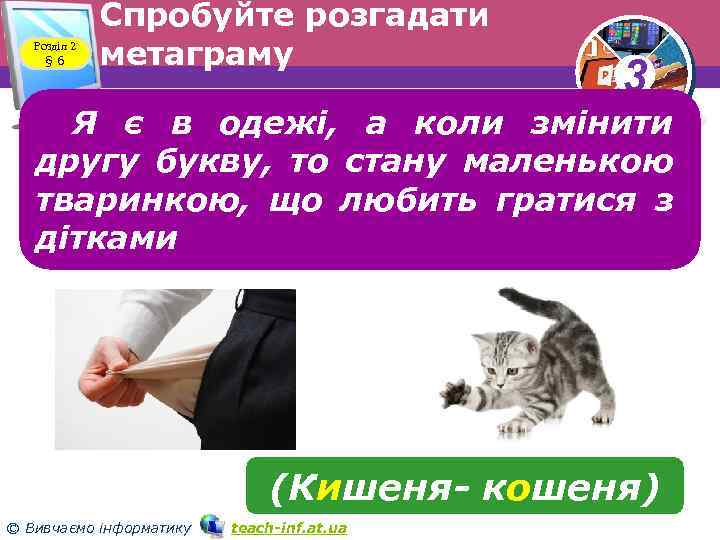 Розділ 2
§ 6

Спробуйте розгадати метаграму

3

Я є в одежі, а коли змінити другу букву, то стану маленькою тваринкою, що любить гратися з дітками

(Кишеня- кошеня)

© Вивчаємо інформатику teach-inf.at.ua